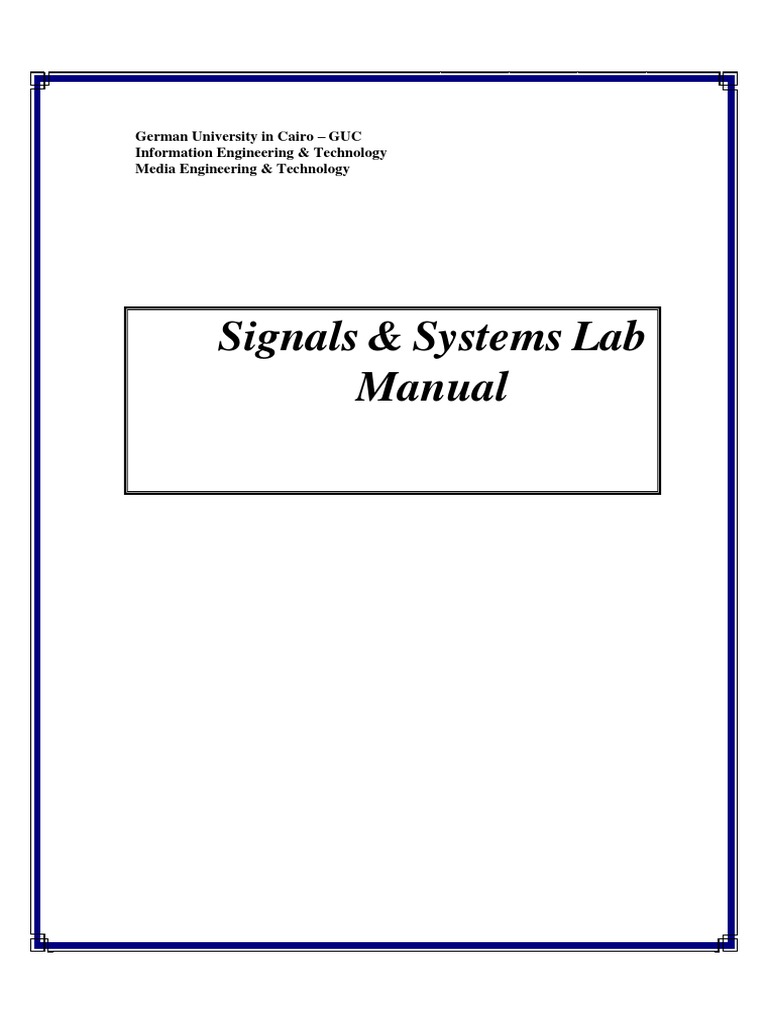 German University in Cairo – GUC
Information Engineering & Technology
Media Engineering & Technology

Signals & Systems Lab Manual